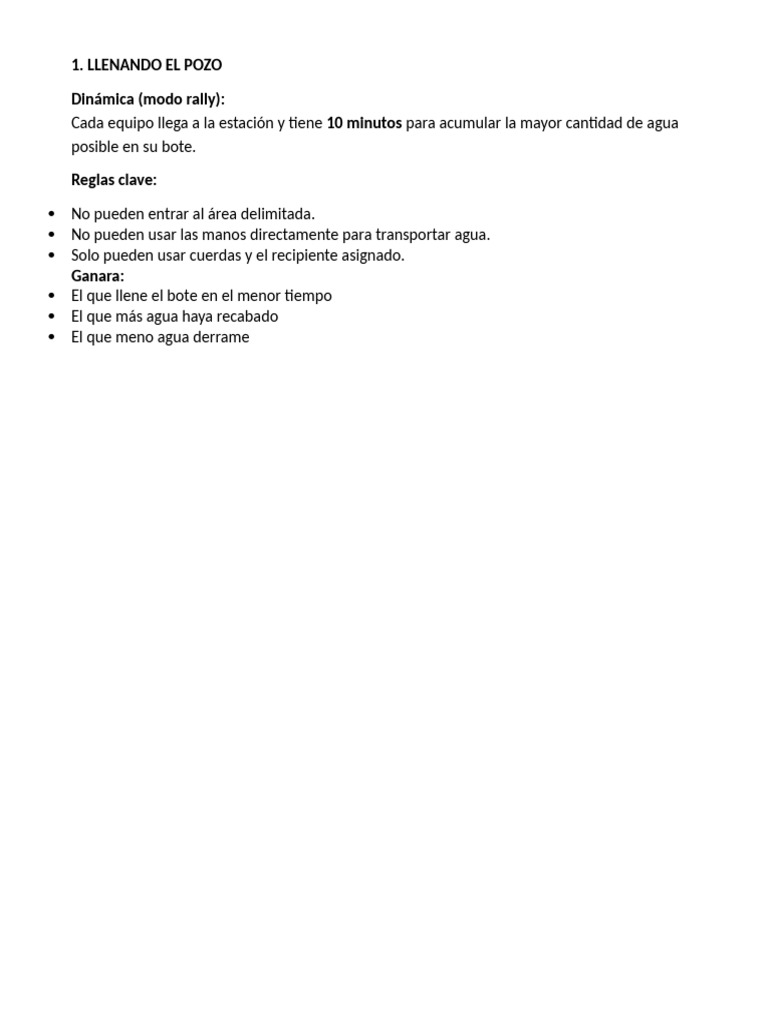 1. LLENANDO EL POZO

Dinámica (modo rally):
Cada equipo llega a la estación y tiene 10 minutos para acumular la mayor cantidad de agua posible en su bote.

Reglas clave:

- No pueden entrar al área delimitada.
- No pueden usar las manos directamente para transportar agua.
- Solo pueden usar cuerdas y el recipiente asignado.

Ganara:
- El que llene el bote en el menor tiempo
- El que más agua haya recabado
- El que meno agua derrame